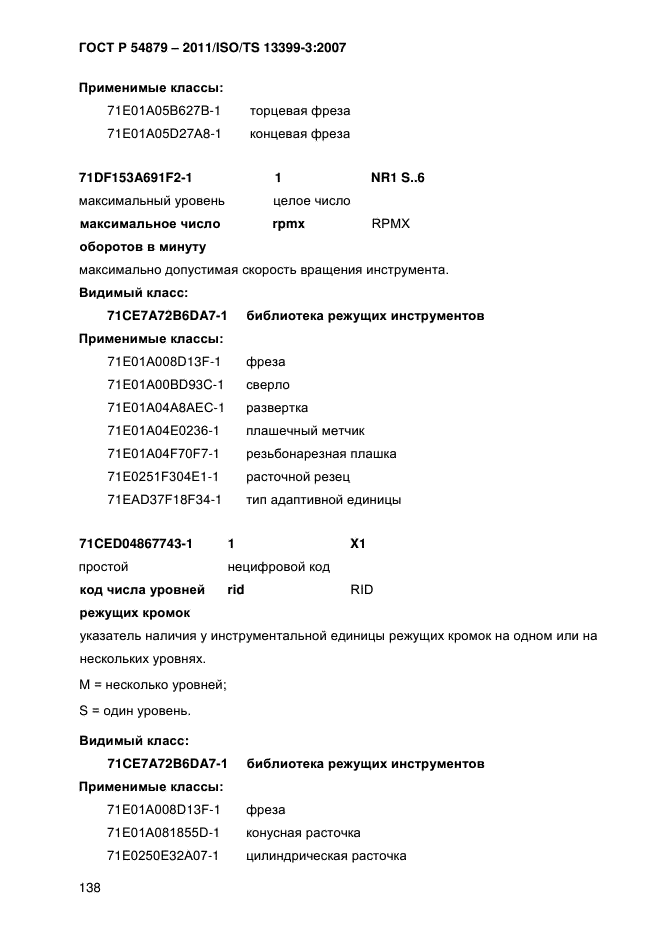 ГОСТ Р 54879 – 2011/ISO/TS 13399-3:2007

Применимые классы:
71E01A05B627B-1 торцевая фреза
71E01A05D27A8-1 концевая фреза

71DF153A691F2-1 1 NR1 S..6
максимальный уровень целое число
максимальное число оборотов в минуту rpmx RPMX
максимально допустимая скорость вращения инструмента.
Видимый класс:
71CE7A72B6DA7-1 библиотека режущих инструментов
Применимые классы:
71E01A008D13F-1 фреза
71E01A00BD93C-1 сверло
71E01A04A8AEC-1 развертка
71E01A04E0236-1 плашечный метчик
71E01A04F70F7-1 резьбонарезная плашка
71E0251F304E1-1 расточной резец
71EAD37F18F34-1 тип адаптивной единицы

71CED04867743-1 1 X1
простой нецифровой код
код числа уровней режущих кромок rid RID
указатель наличия у инструментальной единицы режущих кромок на одном или на нескольких уровнях.
M = несколько уровней;
S = один уровень.

Видимый класс:
71CE7A72B6DA7-1 библиотека режущих инструментов
Применимые классы:
71E01A008D13F-1 фреза
71E01A081855D-1 конусная расточка
71E0250E32A07-1 цилиндрическая расточка

138